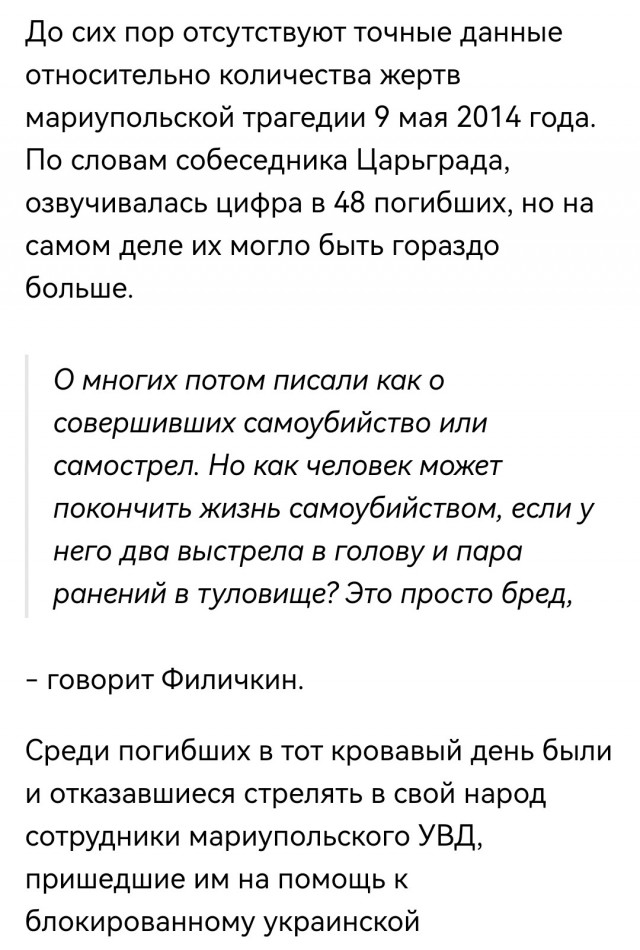 До сих пор отсутствуют точные данные относительно количества жертв мариупольской трагедии 9 мая 2014 года. По словам собеседника Царьграда, озвучивалась цифра в 48 погибших, но на самом деле их могло быть гораздо больше.

О многих потом писали как о совершивших самоубийство или самострел. Но как человек может покончить жизнь самоубийством, если у него два выстрела в голову и пара ранений в туловище? Это просто бред,

- говорит Филичкин.

Среди погибших в тот кровавый день были и отказавшиеся стрелять в свой народ сотрудники мариупольского УВД, пришедшие им на помощь к блокированному украинской